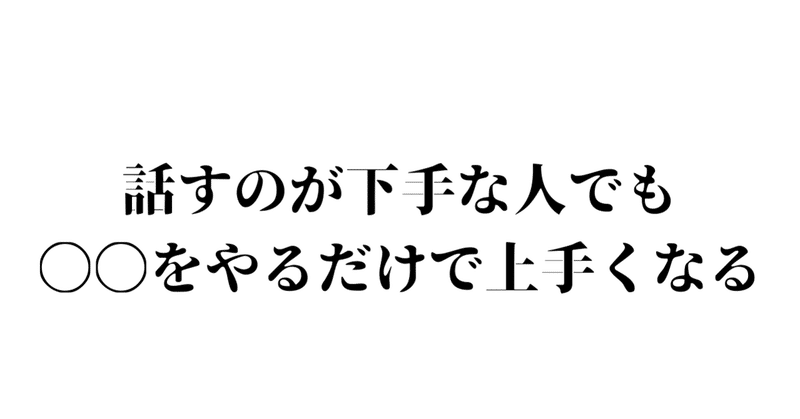 話すのが下手な人でも
○○をやるだけで上手くなる